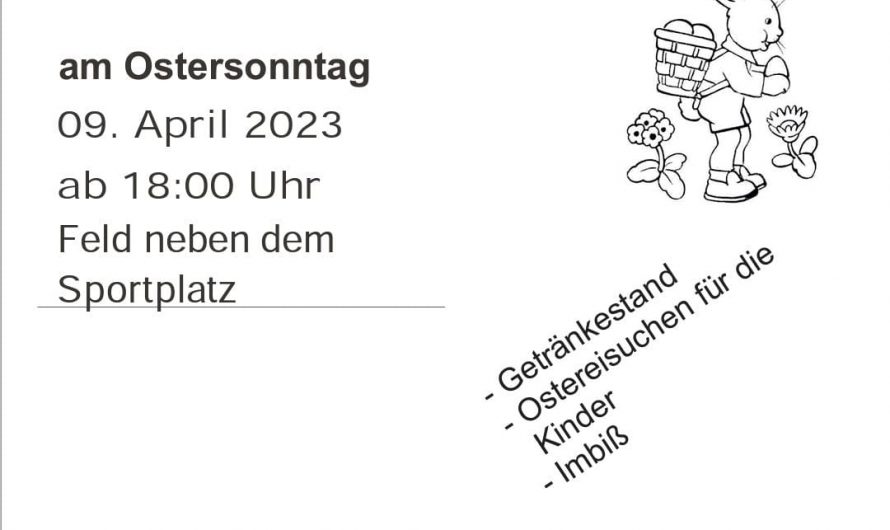 am Ostersonntag
09. April 2023
ab 18:00 Uhr
Feld neben dem Sportplatz

- Getränkestand
- Ostereisuchen für die Kinder
- Imbiß